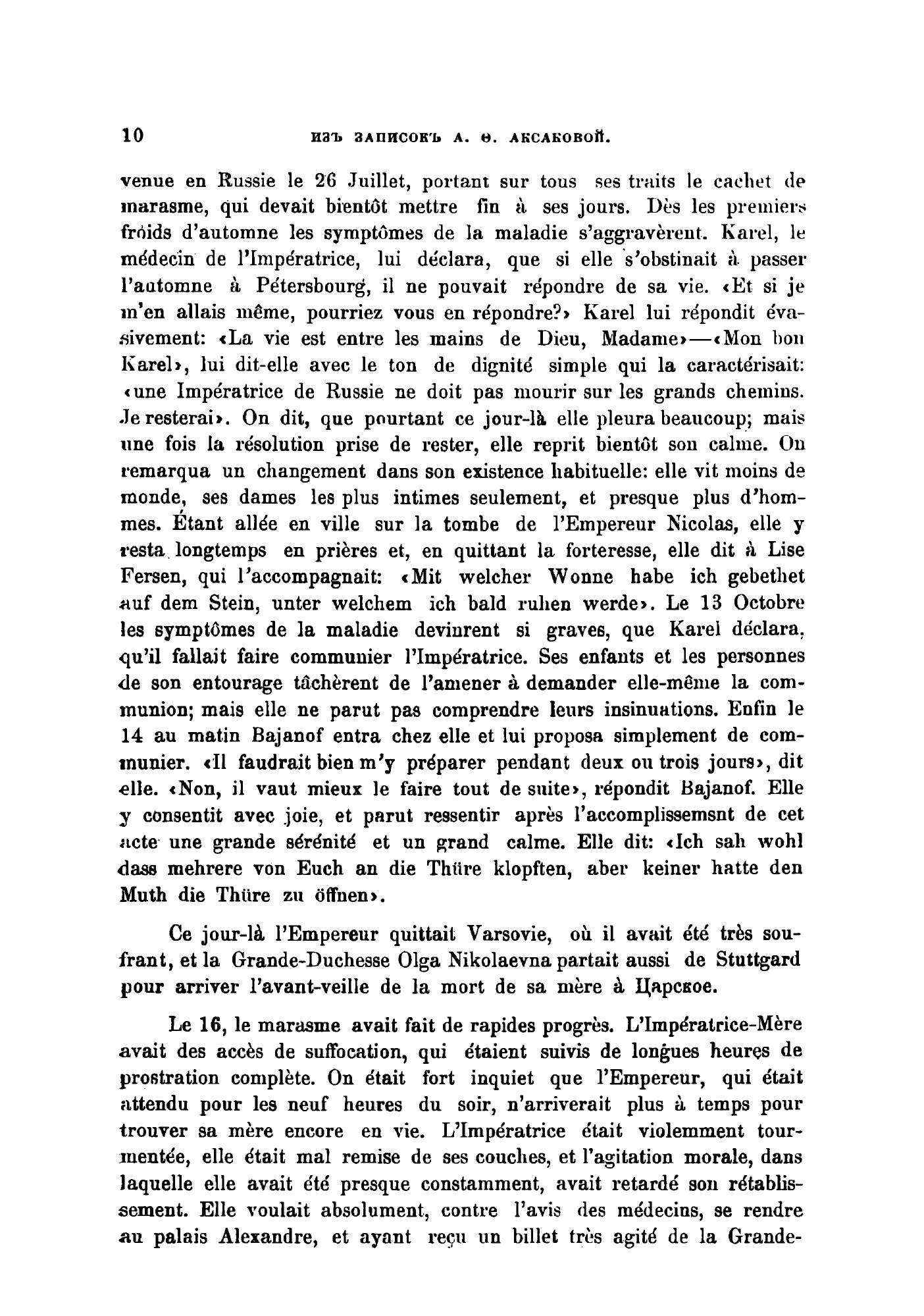 10 ИЗЪ ЗАПИСОКЪ А. Ѳ. АКСАКОВОЙ.

venue en Russie le 26 Juillet, portant sur tous ses traits le cachet de marasme, qui devait bientôt mettre fin à ses jours. Dès les premiers froids d'automne les symptômes de la maladie s'aggravèrent. Karel, le médecin de l'Impératrice, lui déclara, que si elle s'obstinait à passer l'automne à Pétersbourg, il ne pouvait répondre de sa vie. «Et si je m'en allais même, pourriez vous en répondre?» Karel lui répondit évasivement: «La vie est entre les mains de Dieu, Madame»—«Mon bon Karel», lui dit-elle avec le ton de dignité simple qui la caractérisait: «une Impératrice de Russie ne doit pas mourir sur les grands chemins. Je resterai». On dit, que pourtant ce jour-là elle pleura beaucoup; mais une fois la résolution prise de rester, elle reprit bientôt son calme. On remarqua un changement dans son existence habituelle: elle vit moins de monde, ses dames les plus intimes seulement, et presque plus d'hommes. Étant allée en ville sur la tombe de l'Empereur Nicolas, elle y resta longtemps en prières et, en quittant la forteresse, elle dit à Lise Fersen, qui l'accompagnait: «Mit welcher Wonne habe ich gebethet auf dem Stein, unter welchem ich bald ruhen werde». Le 13 Octobre les symptômes de la maladie devinrent si graves, que Karel déclara, qu'il fallait faire communier l'Impératrice. Ses enfants et les personnes de son entourage tâchèrent de l'amener à demander elle-même la communion; mais elle ne parut pas comprendre leurs insinuations. Enfin le 14 au matin Bajanof entra chez elle et lui proposa simplement de communier. «Il faudrait bien m'y préparer pendant deux ou trois jours», dit elle. «Non, il vaut mieux le faire tout de suite», répondit Bajanof. Elle y consentit avec joie, et parut ressentir après l'accomplissemsnt de cet acte une grande sérénité et un grand calme. Elle dit: «Ich sah wohl dass mehrere von Euch an die Thüre klopften, aber keiner hatte den Muth die Thüre zu öffnen».

Ce jour-là l'Empereur quittait Varsovie, où il avait été très souffrant, et la Grande-Duchesse Olga Nikolaevna partait aussi de Stuttgard pour arriver l'avant-veille de la mort de sa mère à Царское.

Le 16, le marasme avait fait de rapides progrès. L'Impératrice-Mère avait des accès de suffocation, qui étaient suivis de longues heures de prostration complète. On était fort inquiet que l'Empereur, qui était attendu pour les neuf heures du soir, n'arriverait plus à temps pour trouver sa mère encore en vie. L'Impératrice était violemment tourmentée, elle était mal remise de ses couches, et l'agitation morale, dans laquelle elle avait été presque constamment, avait retardé son rétablissement. Elle voulait absolument, contre l'avis des médecins, se rendre au palais Alexandre, et ayant reçu un billet très agité de la Grande-